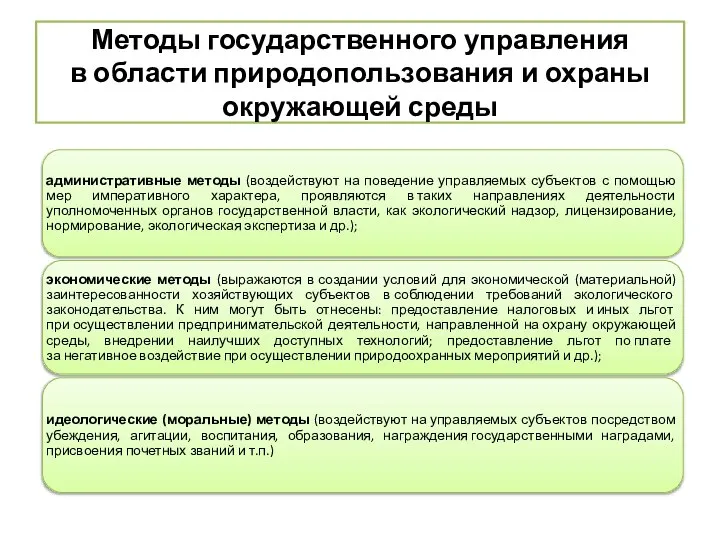 Методы государственного управления в области природопользования и охраны окружающей среды

административные методы (воздействуют на поведение управляемых субъектов с помощью мер императивного характера, проявляются в таких направлениях деятельности уполномоченных органов государственной власти, как экологический надзор, лицензирование, нормирование, экологическая экспертиза и др.);

экономические методы (выражаются в создании условий для экономической (материальной) заинтересованности хозяйствующих субъектов в соблюдении требований экологического законодательства. К ним могут быть отнесены: предоставление налоговых и иных льгот при осуществлении предпринимательской деятельности, направленной на охрану окружающей среды, внедрении наилучших доступных технологий; предоставление льгот по плате за негативное воздействие при осуществлении природоохранных мероприятий и др.);

идеологические (моральные) методы (воздействуют на управляемых субъектов посредством убеждения, агитации, воспитания, образования, награждения государственными наградами, присвоения почетных званий и т.п.)